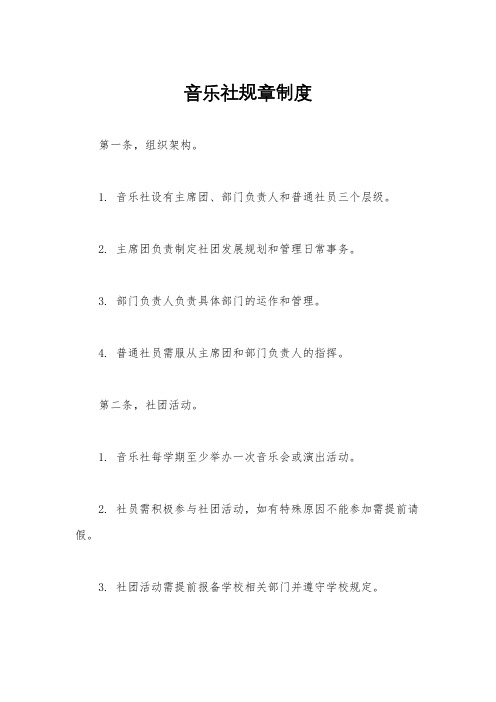 音乐社规章制度

第一条，组织架构。

1. 音乐社设有主席团、部门负责人和普通社员三个层级。

2. 主席团负责制定社团发展规划和管理日常事务。

3. 部门负责人负责具体部门的运作和管理。

4. 普通社员需服从主席团和部门负责人的指挥。

第二条，社团活动。

1. 音乐社每学期至少举办一次音乐会或演出活动。

2. 社员需积极参与社团活动，如有特殊原因不能参加需提前请假。

3. 社团活动需提前报备学校相关部门并遵守学校规定。